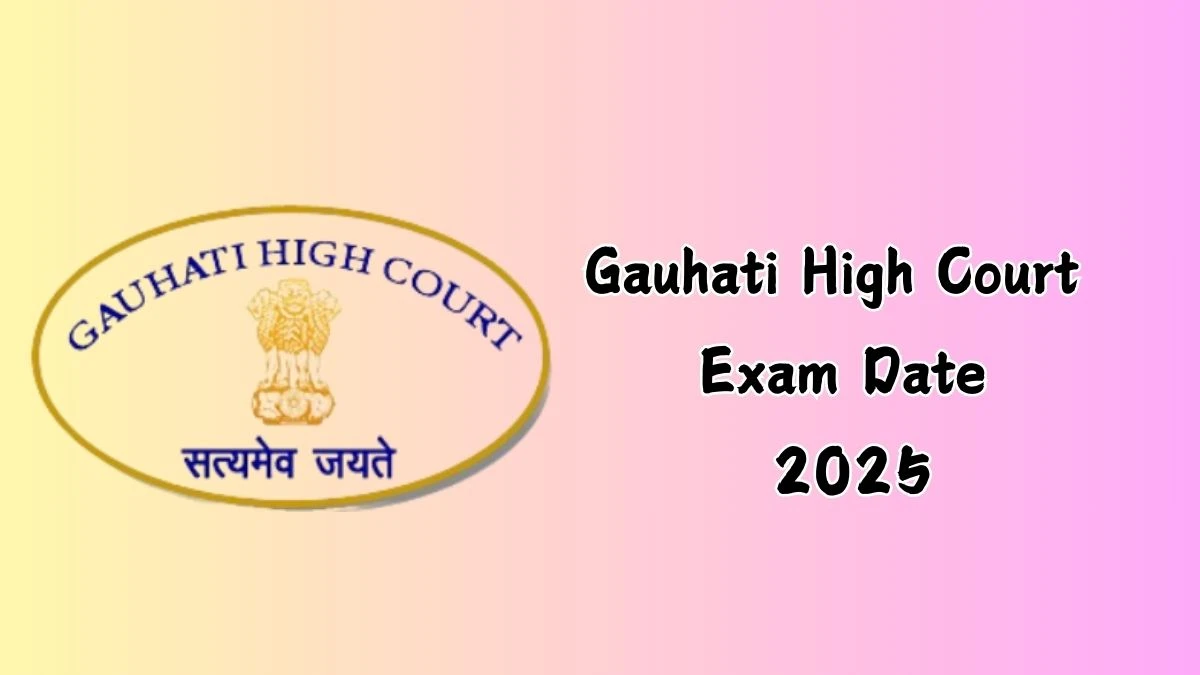 GAUHATI HIGH COURT

सत्यमेव जयते

Gauhati High Court Exam Date 2025